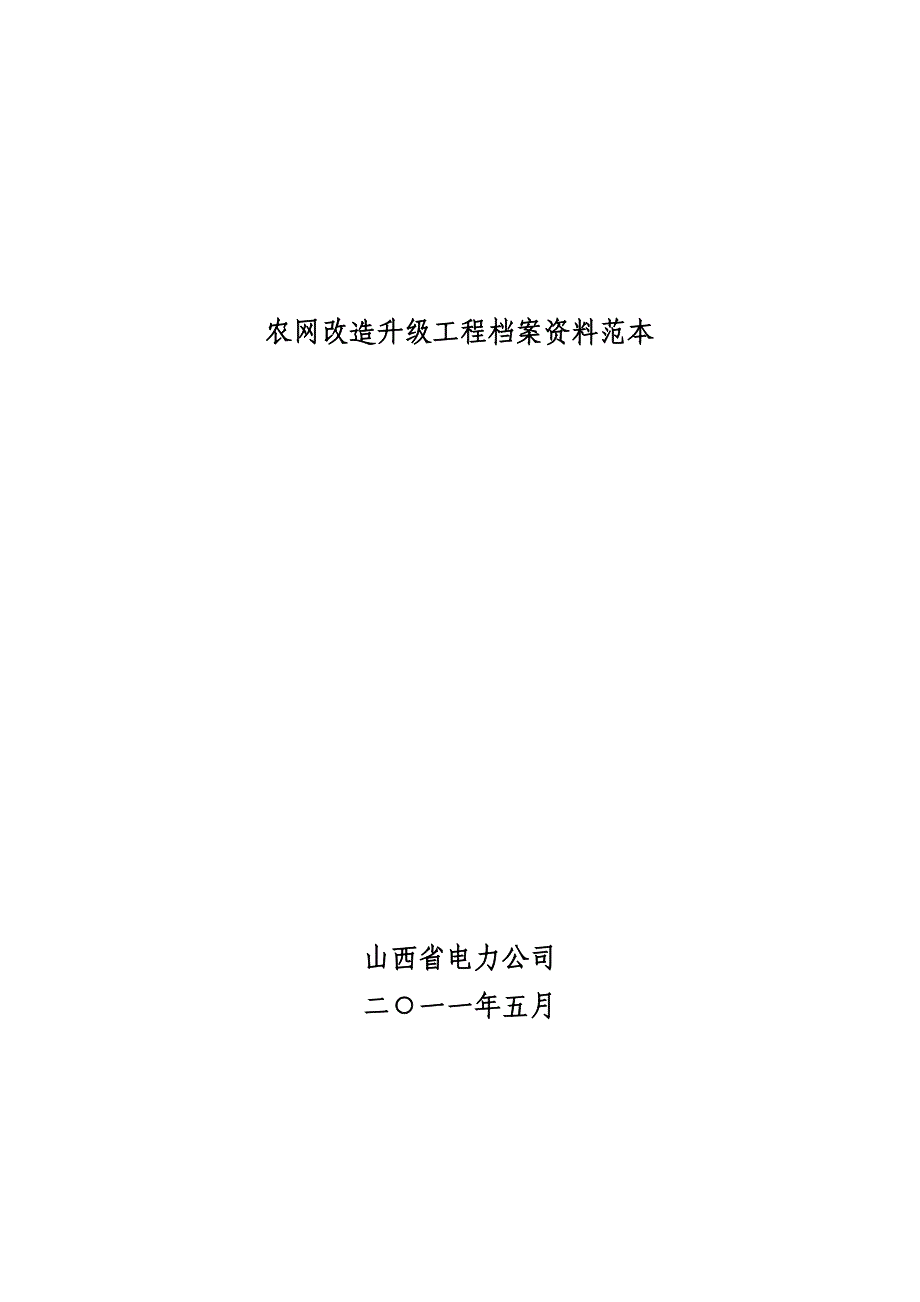 农网改造升级工程档案资料范本

山西省电力公司
二〇一一年五月